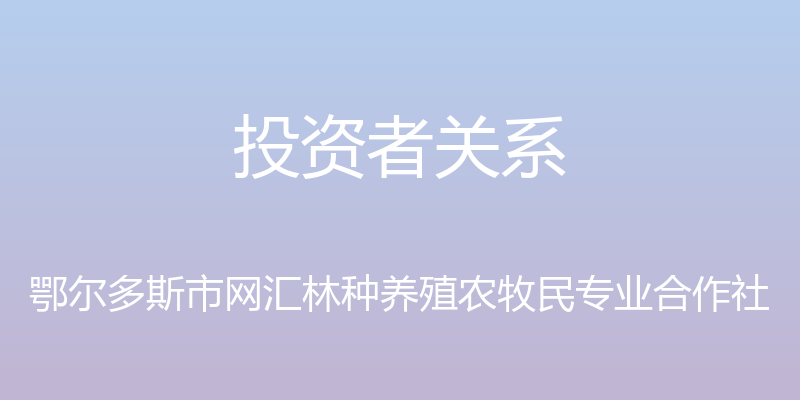 投资者关系

鄂尔多斯市网汇林种养殖农牧民专业合作社